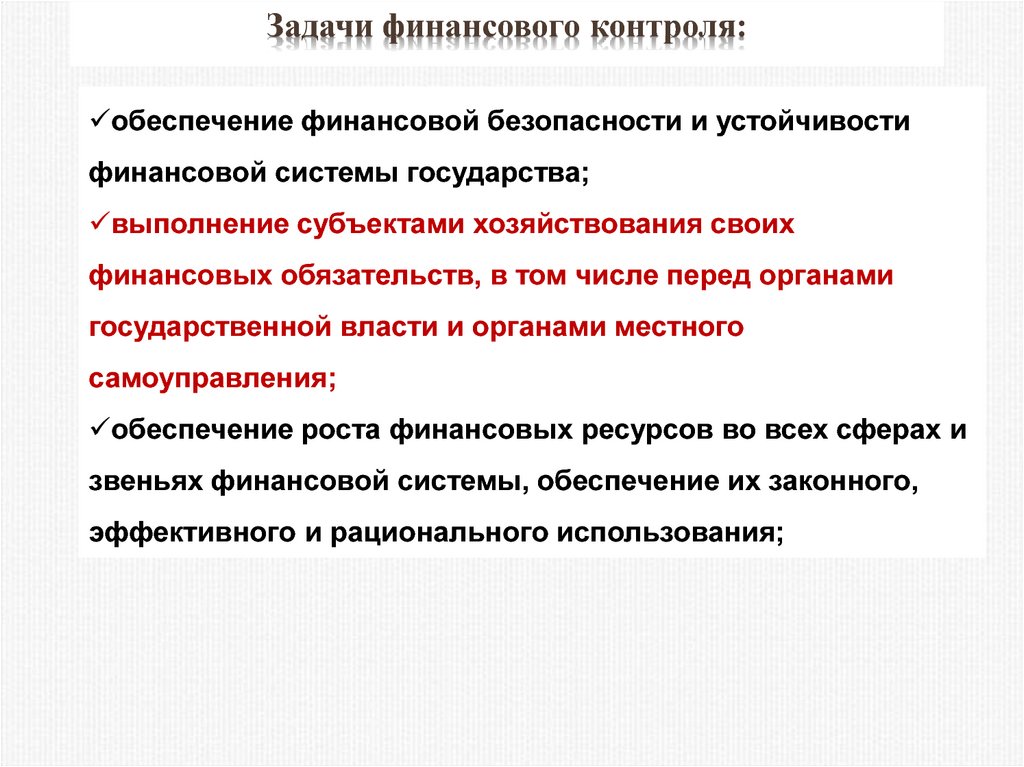 Задачи финансового контроля:

✓обеспечение финансовой безопасности и устойчивости финансовой системы государства;
✓выполнение субъектами хозяйствования своих финансовых обязательств, в том числе перед органами государственной власти и органами местного самоуправления;
✓обеспечение роста финансовых ресурсов во всех сферах и звеньях финансовой системы, обеспечение их законного, эффективного и рационального использования;